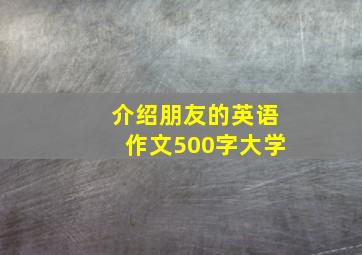 介绍朋友的英语作文500字大学